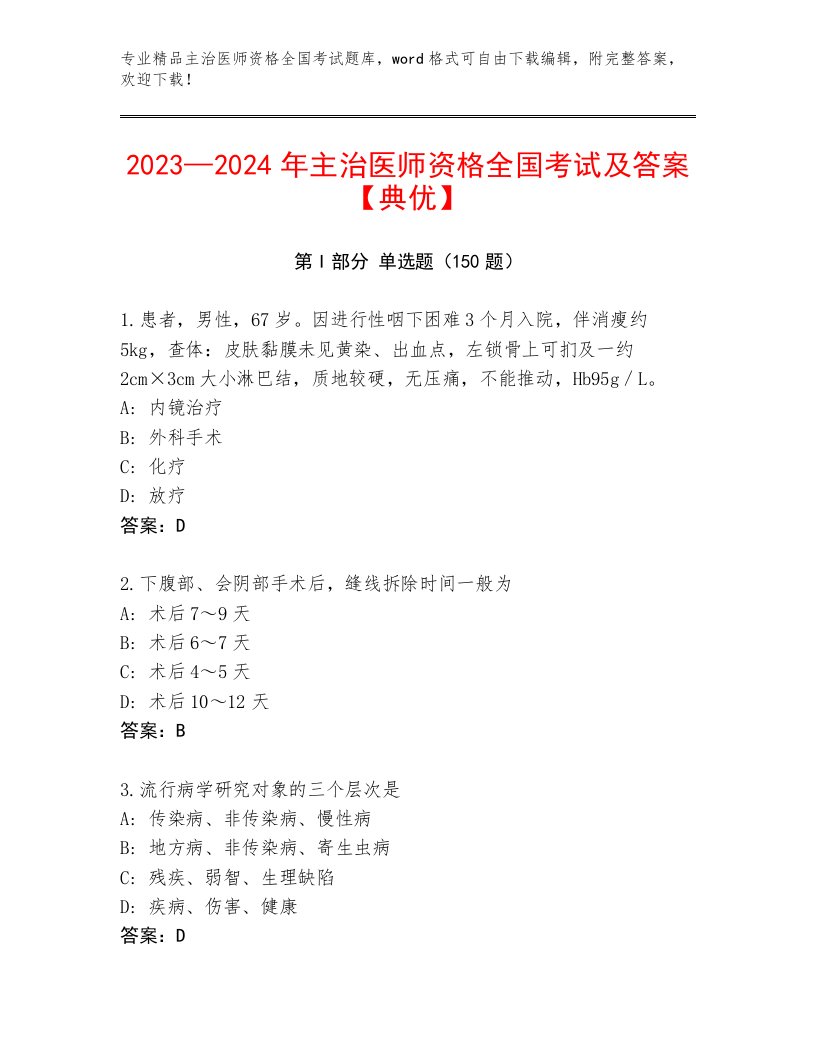 专业精品主治医师资格全国考试题库，word 格式可自由下载编辑，附完整答案，欢迎下载！

2023—2024 年主治医师资格全国考试及答案【典优】

第 I 部分 单选题（150 题）

1.患者，男性，67 岁。因进行性咽下困难 3 个月入院，伴消瘦约 5kg，查体：皮肤黏膜未见黄染、出血点，左锁骨上可扪及一约 2cm×3cm 大小淋巴结，质地较硬，无压痛，不能推动，Hb95g／L。
A：内镜治疗
B：外科手术
C：化疗
D：放疗
答案：D

2.下腹部、会阴部手术后，缝线拆除时间一般为
A：术后 7～9 天
B：术后 6～7 天
C：术后 4～5 天
D：术后 10～12 天
答案：B

3.流行病学研究对象的三个层次是
A：传染病、非传染病、慢性病
B：地方病、非传染病、寄生虫病
C：残疾、弱智、生理缺陷
D：疾病、伤害、健康
答案：D